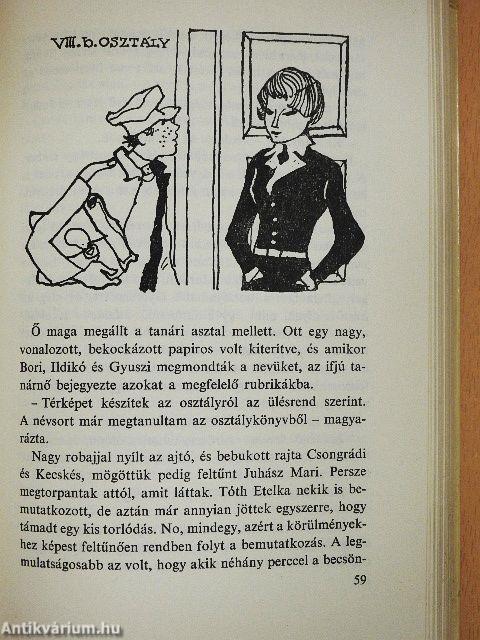 VIII. b. OSZTÁLY

Ő maga megállt a tanári asztal mellett. Ott egy nagy, vonalozott, bekockázott papiros volt kiterítve, és amikor Bori, Ildikó és Gyuszi megmondták a nevüket, az ifjú tanárnő bejegyezte azokat a megfelelő rubrikákba.

– Térképet készítek az osztályról az ülésrend szerint. A névsort már megtanultam az osztálykönyvből – magyarázta.

Nagy robajjal nyílt az ajtó, és bebukott rajta Csongrádi és Kecskés, mögöttük pedig feltűnt Juhász Mari. Persze megtorpantak attól, amit láttak. Tóth Etelka nekik is bemutatkozott, de aztán már annyian jöttek egyszerre, hogy támadt egy kis torlódás. No, mindegy, azért a körülményekhez képest feltűnően rendben folyt a bemutatkozás. A legmulatságosabb az volt, hogy akik néhány perccel a becsön-

59

Antikvárium.hu